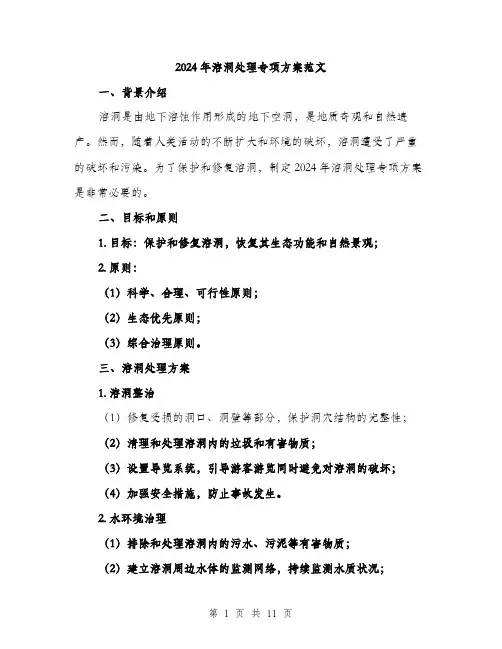 2024年溶洞处理专项方案范文

一、背景介绍

溶洞是由地下溶蚀作用形成的地下空洞，是地质奇观和自然遗产。然而，随着人类活动的不断扩大和环境的破坏，溶洞遭受了严重的破坏和污染。为了保护和修复溶洞，制定2024年溶洞处理专项方案是非常必要的。

二、目标和原则

1. 目标：保护和修复溶洞，恢复其生态功能和自然景观；

2. 原则：

（1）科学、合理、可行性原则；

（2）生态优先原则；

（3）综合治理原则。

三、溶洞处理方案

1. 溶洞整治

（1）修复受损的洞口、洞壁等部分，保护洞穴结构的完整性；

（2）清理和处理溶洞内的垃圾和有害物质；

（3）设置导览系统，引导游客游览同时避免对溶洞的破坏；

（4）加强安全措施，防止事故发生。

2. 水环境治理

（1）排除和处理溶洞内的污水、污泥等有害物质；

（2）建立溶洞周边水体的监测网络，持续监测水质状况；

第 1 页 共 11 页